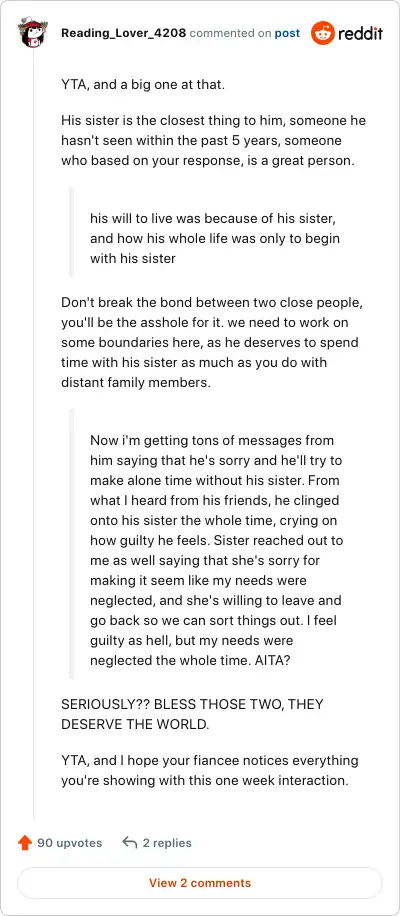 Reading_Lover_4208 commented on post

reddit

YTA, and a big one at that.

His sister is the closest thing to him, someone he hasn't seen within the past 5 years, someone who based on your response, is a great person.

his will to live was because of his sister, and how his whole life was only to begin with his sister

Don't break the bond between two close people, you'll be the asshole for it. we need to work on some boundaries here, as he deserves to spend time with his sister as much as you do with distant family members.

Now i'm getting tons of messages from him saying that he's sorry and he'll try to make alone time without his sister. From what I heard from his friends, he clinged onto his sister the whole time, crying on how guilty he feels. Sister reached out to me as well saying that she's sorry for making it seem like my needs were neglected, and she's willing to leave and go back so we can sort things out. I feel guilty as hell, but my needs were neglected the whole time. AITA?

SERIOUSLY?? BLESS THOSE TWO, THEY DESERVE THE WORLD.

YTA, and I hope your fiancee notices everything you're showing with this one week interaction.

90 upvotes

2 replies

View 2 comments